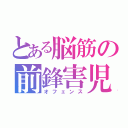 とある脳筋の
前鋒害児
オフェンス